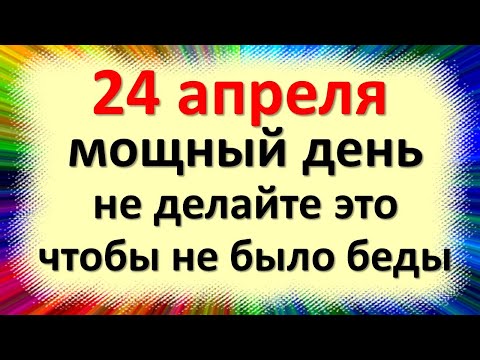 24 апреля
мощный день
не делайте это
чтобы не было беды